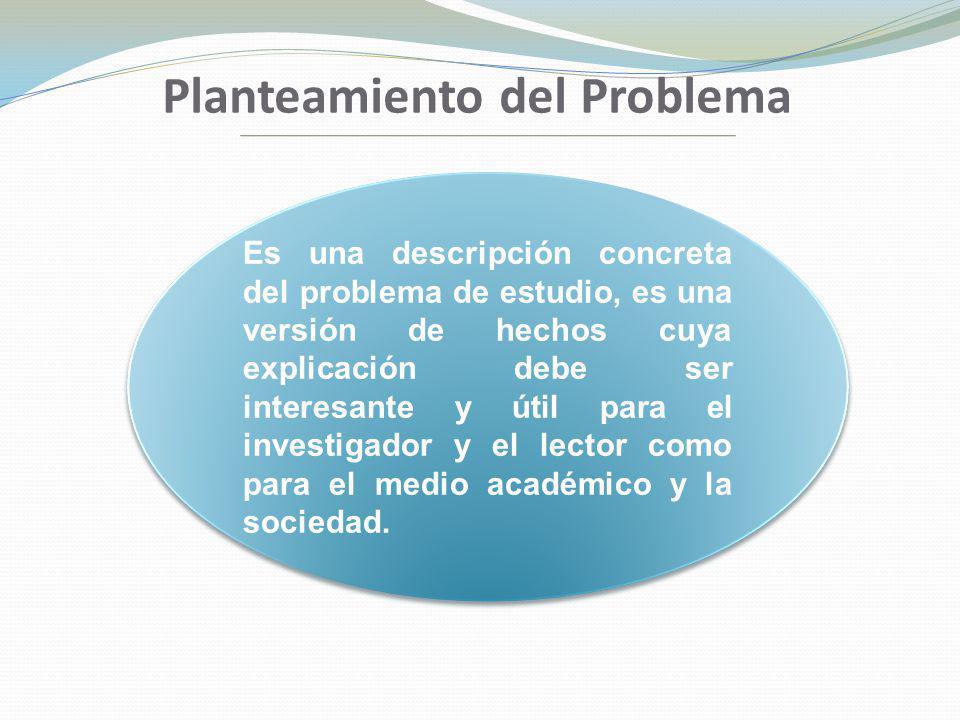 Planteamiento del Problema

Es una descripción concreta del problema de estudio, es una versión de hechos cuya explicación debe ser interesante y útil para el investigador y el lector como para el medio académico y la sociedad.